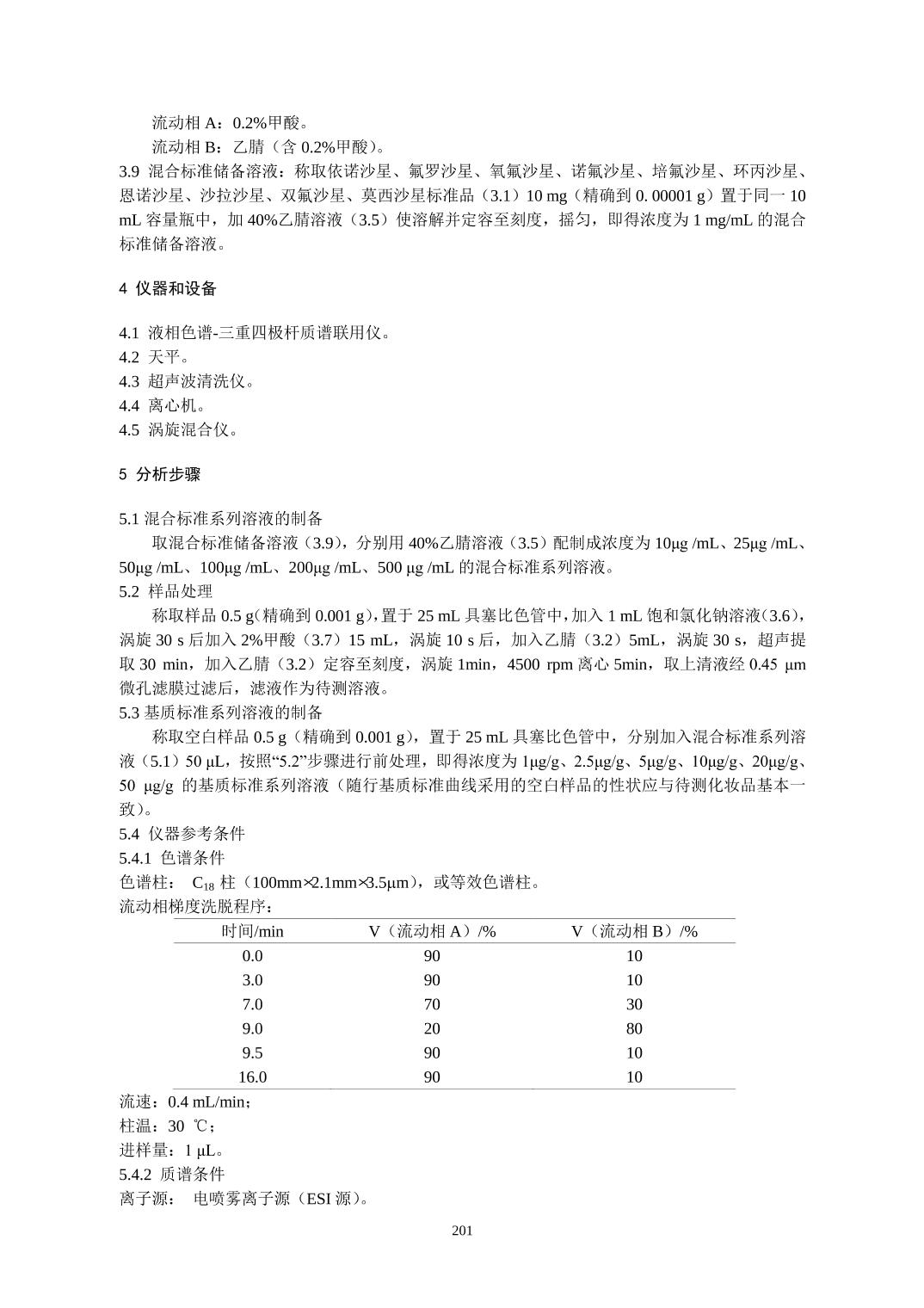 流动相 A：0.2%甲酸。

流动相 B：乙腈（含 0.2%甲酸）。

3.9 混合标准储备溶液：称取依诺沙星、氟罗沙星、氧氟沙星、诺氟沙星、培氟沙星、环丙沙星、恩诺沙星、沙拉沙星、双氟沙星、莫西沙星标准品（3.1）10 mg（精确到 0. 00001 g）置于同一 10 mL 容量瓶中，加 40%乙腈溶液（3.5）使溶解并定容至刻度，摇匀，即得浓度为 1 mg/mL 的混合标准储备溶液。

4 仪器和设备

4.1 液相色谱-三重四极杆质谱联用仪。
4.2 天平。
4.3 超声波清洗仪。
4.4 离心机。
4.5 涡旋混合仪。

5 分析步骤

5.1 混合标准系列溶液的制备

取混合标准储备溶液（3.9），分别用 40%乙腈溶液（3.5）配制成浓度为 10μg /mL、25μg /mL、50μg /mL、100μg /mL、200μg /mL、500 μg /mL 的混合标准系列溶液。

5.2 样品处理

称取样品 0.5 g(精确到 0.001 g)，置于 25 mL 具塞比色管中，加入 1 mL 饱和氯化钠溶液(3.6)，涡旋 30 s 后加入 2%甲酸（3.7）15 mL，涡旋 10 s 后，加入乙腈（3.2）5mL，涡旋 30 s，超声提取 30 min，加入乙腈（3.2）定容至刻度，涡旋 1min，4500 rpm 离心 5min，取上清液经 0.45 μm 微孔滤膜过滤后，滤液作为待测溶液。

5.3 基质标准系列溶液的制备

称取空白样品 0.5 g（精确到 0.001 g），置于 25 mL 具塞比色管中，分别加入混合标准系列溶液（5.1）50 μL，按照“5.2”步骤进行前处理，即得浓度为 1μg/g、2.5μg/g、5μg/g、10μg/g、20μg/g、50 μg/g 的基质标准系列溶液（随行基质标准曲线采用的空白样品的性状应与待测化妆品基本一致）。

5.4 仪器参考条件

5.4.1 色谱条件

色谱柱： $C_{18}$ 柱（100mm×2.1mm×3.5μm），或等效色谱柱。

流动相梯度洗脱程序：

| 时间/min | V（流动相 A）/% | V（流动相 B）/% |
|---|---|---|
| 0.0 | 90 | 10 |
| 3.0 | 90 | 10 |
| 7.0 | 70 | 30 |
| 9.0 | 20 | 80 |
| 9.5 | 90 | 10 |
| 16.0 | 90 | 10 |

流速：0.4 mL/min；
柱温：30 ℃；
进样量：1 μL。

5.4.2 质谱条件

离子源： 电喷雾离子源（ESI 源）。

201